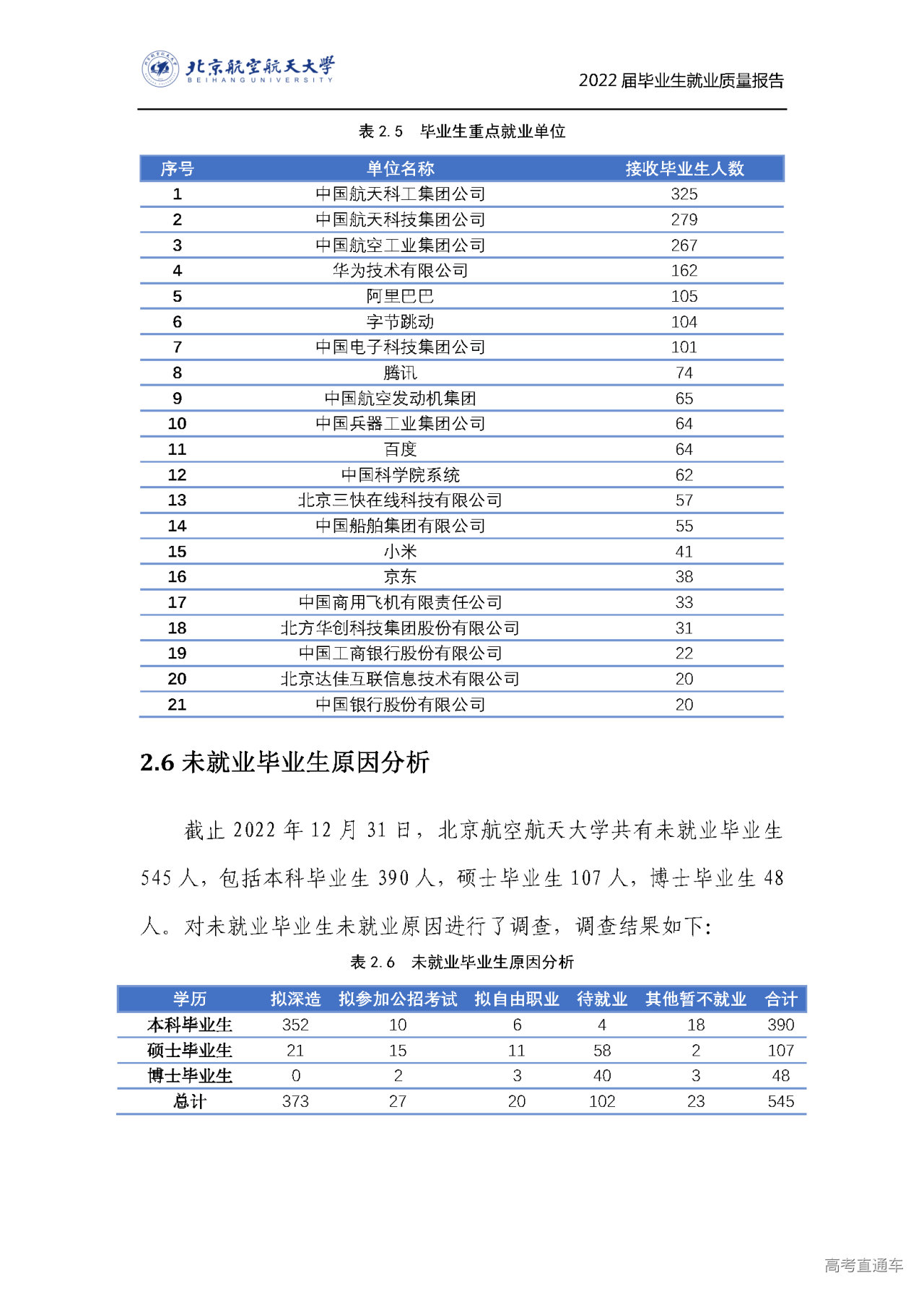 北京航空航天大学
BEIHANG UNIVERSITY

2022 届毕业生就业质量报告

表 2.5　毕业生重点就业单位

| 序号 | 单位名称 | 接收毕业生人数 |
|---|---|---|
| 1 | 中国航天科工集团公司 | 325 |
| 2 | 中国航天科技集团公司 | 279 |
| 3 | 中国航空工业集团公司 | 267 |
| 4 | 华为技术有限公司 | 162 |
| 5 | 阿里巴巴 | 105 |
| 6 | 字节跳动 | 104 |
| 7 | 中国电子科技集团公司 | 101 |
| 8 | 腾讯 | 74 |
| 9 | 中国航空发动机集团 | 65 |
| 10 | 中国兵器工业集团公司 | 64 |
| 11 | 百度 | 64 |
| 12 | 中国科学院系统 | 62 |
| 13 | 北京三快在线科技有限公司 | 57 |
| 14 | 中国船舶集团有限公司 | 55 |
| 15 | 小米 | 41 |
| 16 | 京东 | 38 |
| 17 | 中国商用飞机有限责任公司 | 33 |
| 18 | 北方华创科技集团股份有限公司 | 31 |
| 19 | 中国工商银行股份有限公司 | 22 |
| 20 | 北京达佳互联信息技术有限公司 | 20 |
| 21 | 中国银行股份有限公司 | 20 |

2.6 未就业毕业生原因分析

截止 2022 年 12 月 31 日，北京航空航天大学共有未就业毕业生 545 人，包括本科毕业生 390 人，硕士毕业生 107 人，博士毕业生 48 人。对未就业毕业生未就业原因进行了调查，调查结果如下：

表 2.6　未就业毕业生原因分析

| 学历 | 拟深造 | 拟参加公招考试 | 拟自由职业 | 待就业 | 其他暂不就业 | 合计 |
|---|---|---|---|---|---|---|
| 本科毕业生 | 352 | 10 | 6 | 4 | 18 | 390 |
| 硕士毕业生 | 21 | 15 | 11 | 58 | 2 | 107 |
| 博士毕业生 | 0 | 2 | 3 | 40 | 3 | 48 |
| 总计 | 373 | 27 | 20 | 102 | 23 | 545 |

高考直通车